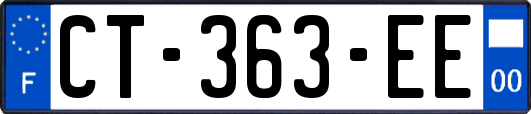 F
CT-363-EE
00